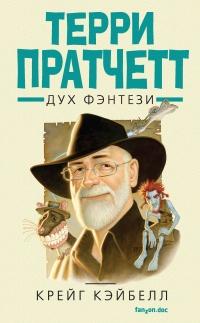 ТЕРРИ ПРАТЧЕТТ
ДУХ ФЭНТЕЗИ

КРЕЙГ КЭЙБЕЛЛ

fanzon.doc